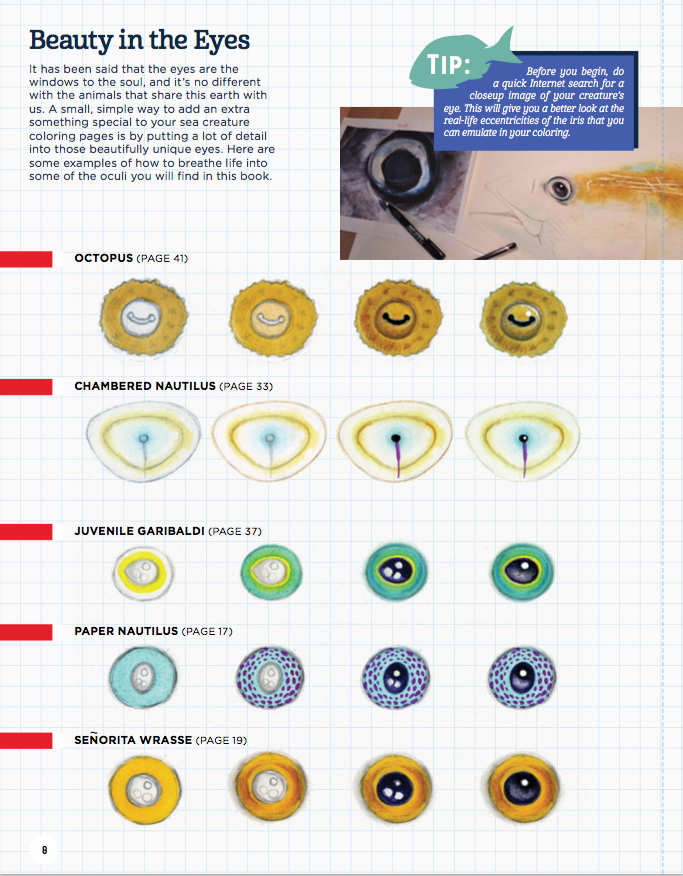 Beauty in the Eyes

It has been said that the eyes are the windows to the soul, and it's no different with the animals that share this earth with us. A small, simple way to add an extra something special to your sea creature coloring pages is by putting a lot of detail into those beautifully unique eyes. Here are some examples of how to breathe life into some of the oculi you will find in this book.

TIP: Before you begin, do a quick Internet search for a closeup image of your creature's eye. This will give you a better look at the real-life eccentricities of the iris that you can emulate in your coloring.

OCTOPUS (PAGE 41)

CHAMBERED NAUTILUS (PAGE 33)

JUVENILE GARIBALDI (PAGE 37)

PAPER NAUTILUS (PAGE 17)

SEÑORITA WRASSE (PAGE 19)

8